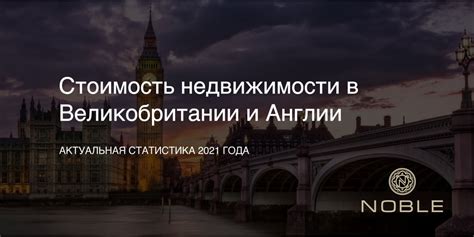 Стоимость недвижимости в Великобритании и Англии

АКТУАЛЬНАЯ СТАТИСТИКА 2021 ГОДА

N

NOBLE